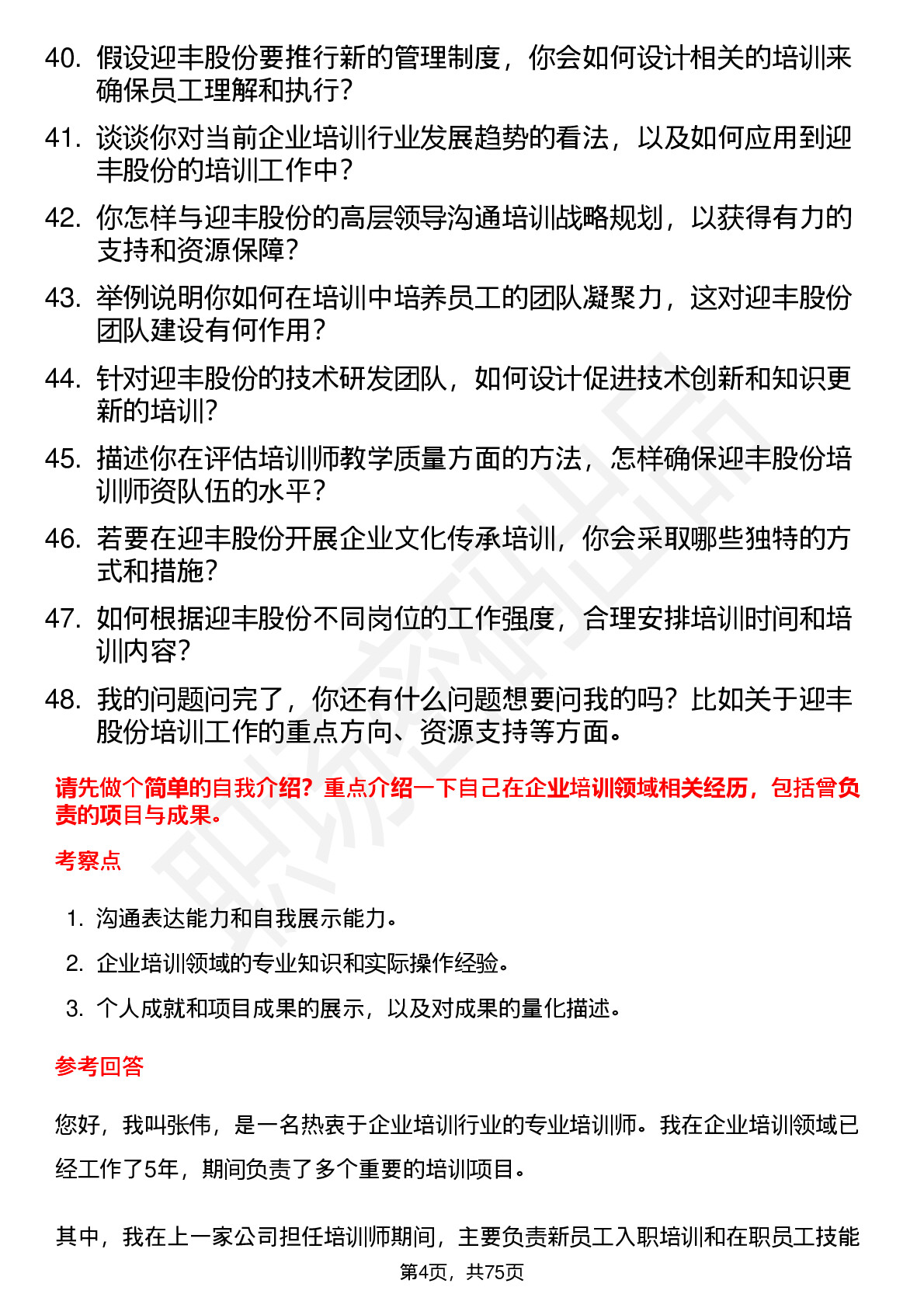 40. 假设迎丰股份要推行新的管理制度，你会如何设计相关的培训来确保员工理解和执行？

41. 谈谈你对当前企业培训行业发展趋势的看法，以及如何应用到迎丰股份的培训工作中？

42. 你怎样与迎丰股份的高层领导沟通培训战略规划，以获得有力的支持和资源保障？

43. 举例说明你如何在培训中培养员工的团队凝聚力，这对迎丰股份团队建设有何作用？

44. 针对迎丰股份的技术研发团队，如何设计促进技术创新和知识更新的培训？

45. 描述你在评估培训师教学质量方面的方法，怎样确保迎丰股份培训师资队伍的水平？

46. 若要在迎丰股份开展企业文化传承培训，你会采取哪些独特的方式和措施？

47. 如何根据迎丰股份不同岗位的工作强度，合理安排培训时间和培训内容？

48. 我的问题问完了，你还有什么问题想要问我的吗？比如关于迎丰股份培训工作的重点方向、资源支持等方面。

请先做个简单的自我介绍？重点介绍一下自己在企业培训领域相关经历，包括曾负责的项目与成果。

考察点

1. 沟通表达能力和自我展示能力。

2. 企业培训领域的专业知识和实际操作经验。

3. 个人成就和项目成果的展示，以及对成果的量化描述。

参考回答

您好，我叫张伟，是一名热衷于企业培训行业的专业培训师。我在企业培训领域已经工作了5年，期间负责了多个重要的培训项目。

其中，我在上一家公司担任培训师期间，主要负责新员工入职培训和在职员工技能

第4页，共75页

职场密码